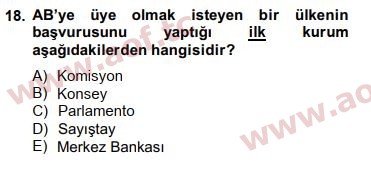 18. AB'ye üye olmak isteyen bir ülkenin başvurusunu yaptığı ilk kurum aşağıdakilerden hangisidir?

A) Komisyon
B) Konsey
C) Parlamento
D) Sayıştay
E) Merkez Bankası

www.aof.tc
www.ao